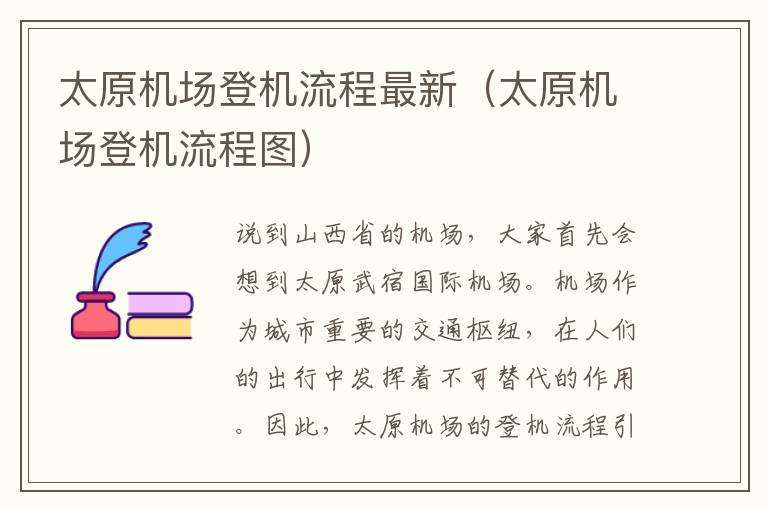 太原机场登机流程最新（太原机场登机流程图）

说到山西省的机场，大家首先会想到太原武宿国际机场。机场作为城市重要的交通枢纽，在人们的出行中发挥着不可替代的作用。因此，太原机场的登机流程引